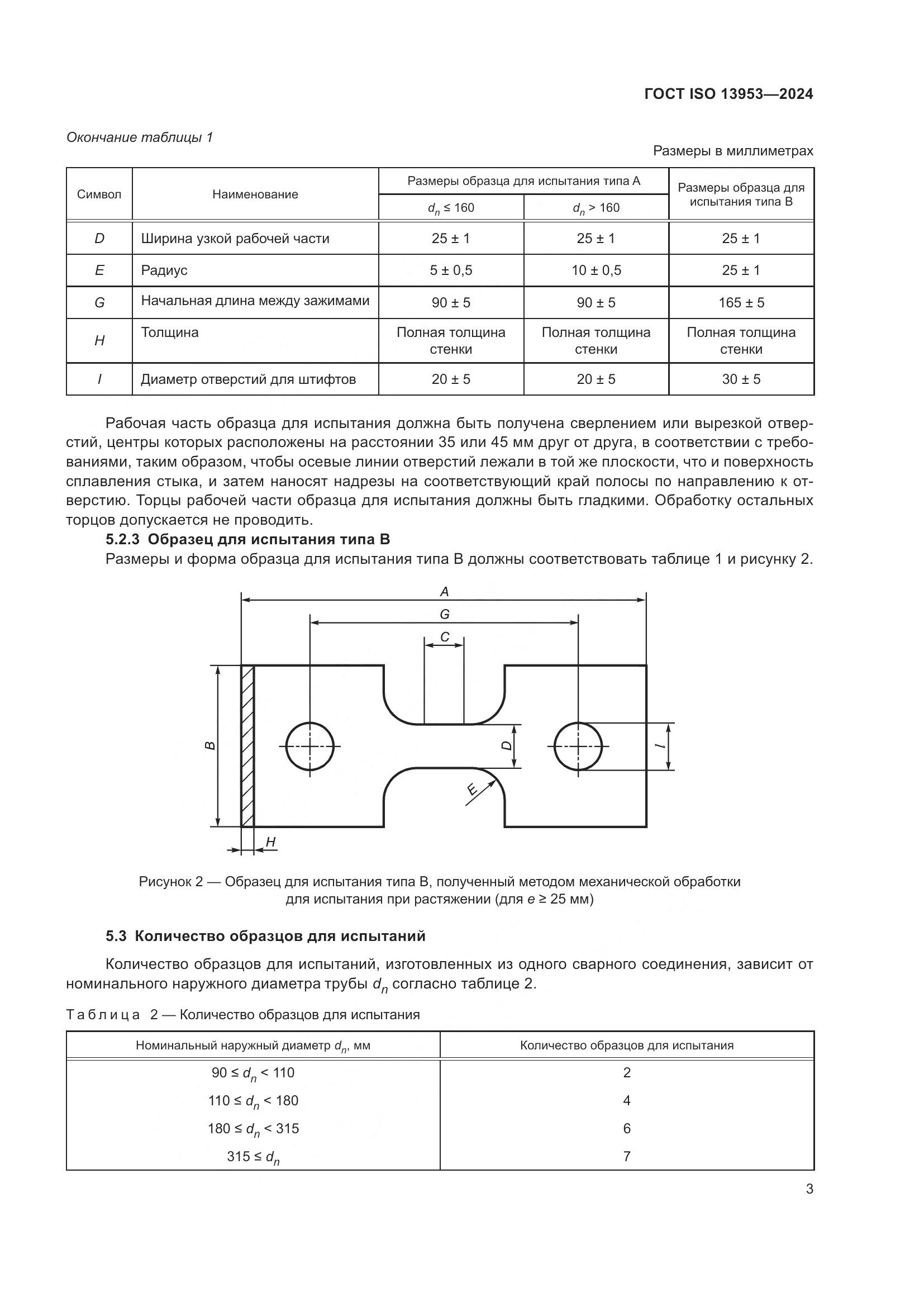 ГОСТ ISO 13953—2024

Окончание таблицы 1

Размеры в миллиметрах

| Символ | Наименование | Размеры образца для испытания типа А: $d_n \leq 160$ | Размеры образца для испытания типа А: $d_n > 160$ | Размеры образца для испытания типа В |
|---|---|---|---|---|
| D | Ширина узкой рабочей части | 25 ± 1 | 25 ± 1 | 25 ± 1 |
| E | Радиус | 5 ± 0,5 | 10 ± 0,5 | 25 ± 1 |
| G | Начальная длина между зажимами | 90 ± 5 | 90 ± 5 | 165 ± 5 |
| H | Толщина | Полная толщина стенки | Полная толщина стенки | Полная толщина стенки |
| I | Диаметр отверстий для штифтов | 20 ± 5 | 20 ± 5 | 30 ± 5 |

Рабочая часть образца для испытания должна быть получена сверлением или вырезкой отверстий, центры которых расположены на расстоянии 35 или 45 мм друг от друга, в соответствии с требованиями, таким образом, чтобы осевые линии отверстий лежали в той же плоскости, что и поверхность сплавления стыка, и затем наносят надрезы на соответствующий край полосы по направлению к отверстию. Торцы рабочей части образца для испытания должны быть гладкими. Обработку остальных торцов допускается не проводить.

5.2.3 Образец для испытания типа В

Размеры и форма образца для испытания типа В должны соответствовать таблице 1 и рисунку 2.

A
G
C
B
D
I
E
H

Рисунок 2 — Образец для испытания типа В, полученный методом механической обработки для испытания при растяжении (для $e \geq 25$ мм)

5.3 Количество образцов для испытаний

Количество образцов для испытаний, изготовленных из одного сварного соединения, зависит от номинального наружного диаметра трубы $d_n$ согласно таблице 2.

Таблица 2 — Количество образцов для испытания

| Номинальный наружный диаметр $d_n$, мм | Количество образцов для испытания |
|---|---|
| $90 \leq d_n < 110$ | 2 |
| $110 \leq d_n < 180$ | 4 |
| $180 \leq d_n < 315$ | 6 |
| $315 \leq d_n$ | 7 |

3